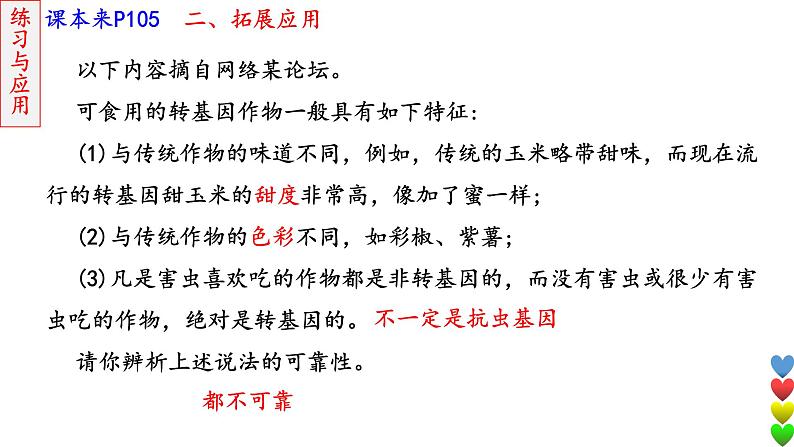 练习与应用

课本来P105　二、拓展应用

以下内容摘自网络某论坛。

可食用的转基因作物一般具有如下特征：

(1)与传统作物的味道不同，例如，传统的玉米略带甜味，而现在流行的转基因甜玉米的甜度非常高，像加了蜜一样；

(2)与传统作物的色彩不同，如彩椒、紫薯；

(3)凡是害虫喜欢吃的作物都是非转基因的，而没有害虫或很少有害虫吃的作物，绝对是转基因的。不一定是抗虫基因

请你辨析上述说法的可靠性。

都不可靠